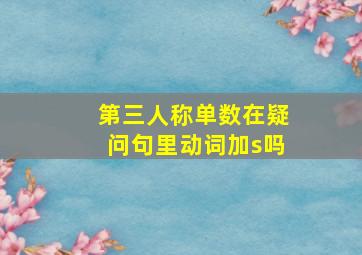 第三人称单数在疑问句里动词加s吗